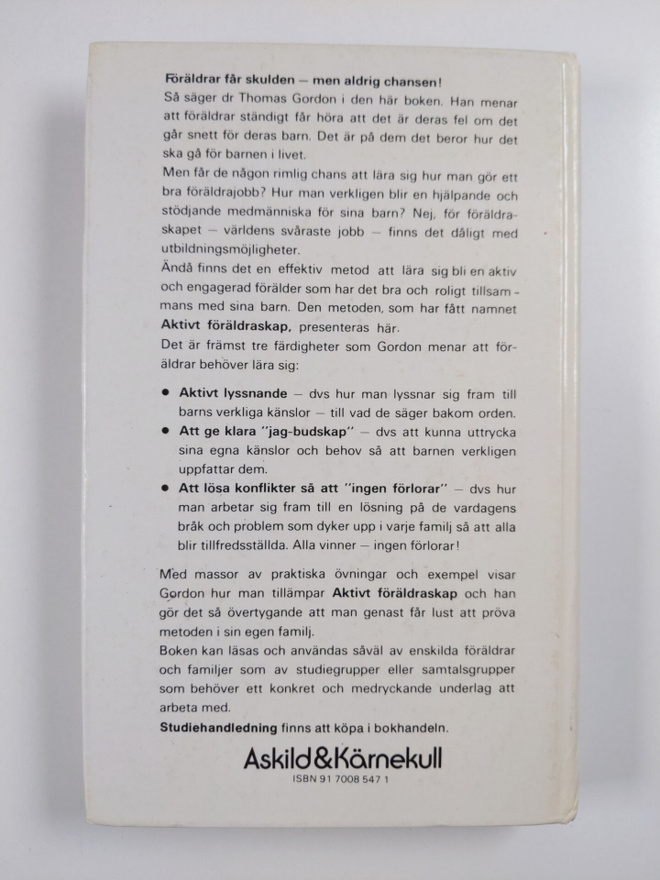 Föräldrar får skulden – men aldrig chansen!

Så säger dr Thomas Gordon i den här boken. Han menar att föräldrar ständigt får höra att det är deras fel om det går snett för deras barn. Det är på dem det beror hur det ska gå för barnen i livet.

Men får de någon rimlig chans att lära sig hur man gör ett bra föräldrajobb? Hur man verkligen blir en hjälpande och stödjande medmänniska för sina barn? Nej, för föräldraskapet – världens svåraste jobb – finns det dåligt med utbildningsmöjligheter.

Ändå finns det en effektiv metod att lära sig bli en aktiv och engagerad förälder som har det bra och roligt tillsammans med sina barn. Den metoden, som har fått namnet Aktivt föräldraskap, presenteras här.

Det är främst tre färdigheter som Gordon menar att föräldrar behöver lära sig:

• Aktivt lyssnande – dvs hur man lyssnar sig fram till barns verkliga känslor – till vad de säger bakom orden.
• Att ge klara "jag-budskap" – dvs att kunna uttrycka sina egna känslor och behov så att barnen verkligen uppfattar dem.
• Att lösa konflikter så att "ingen förlorar" – dvs hur man arbetar sig fram till en lösning på de vardagens bråk och problem som dyker upp i varje familj så att alla blir tillfredsställda. Alla vinner – ingen förlorar!

Med massor av praktiska övningar och exempel visar Gordon hur man tillämpar Aktivt föräldraskap och han gör det så övertygande att man genast får lust att pröva metoden i sin egen familj.

Boken kan läsas och användas såväl av enskilda föräldrar och familjer som av studiegrupper eller samtalsgrupper som behöver ett konkret och medryckande underlag att arbeta med.

Studiehandledning finns att köpa i bokhandeln.

Askild&Kärnekull
ISBN 91 7008 547 1